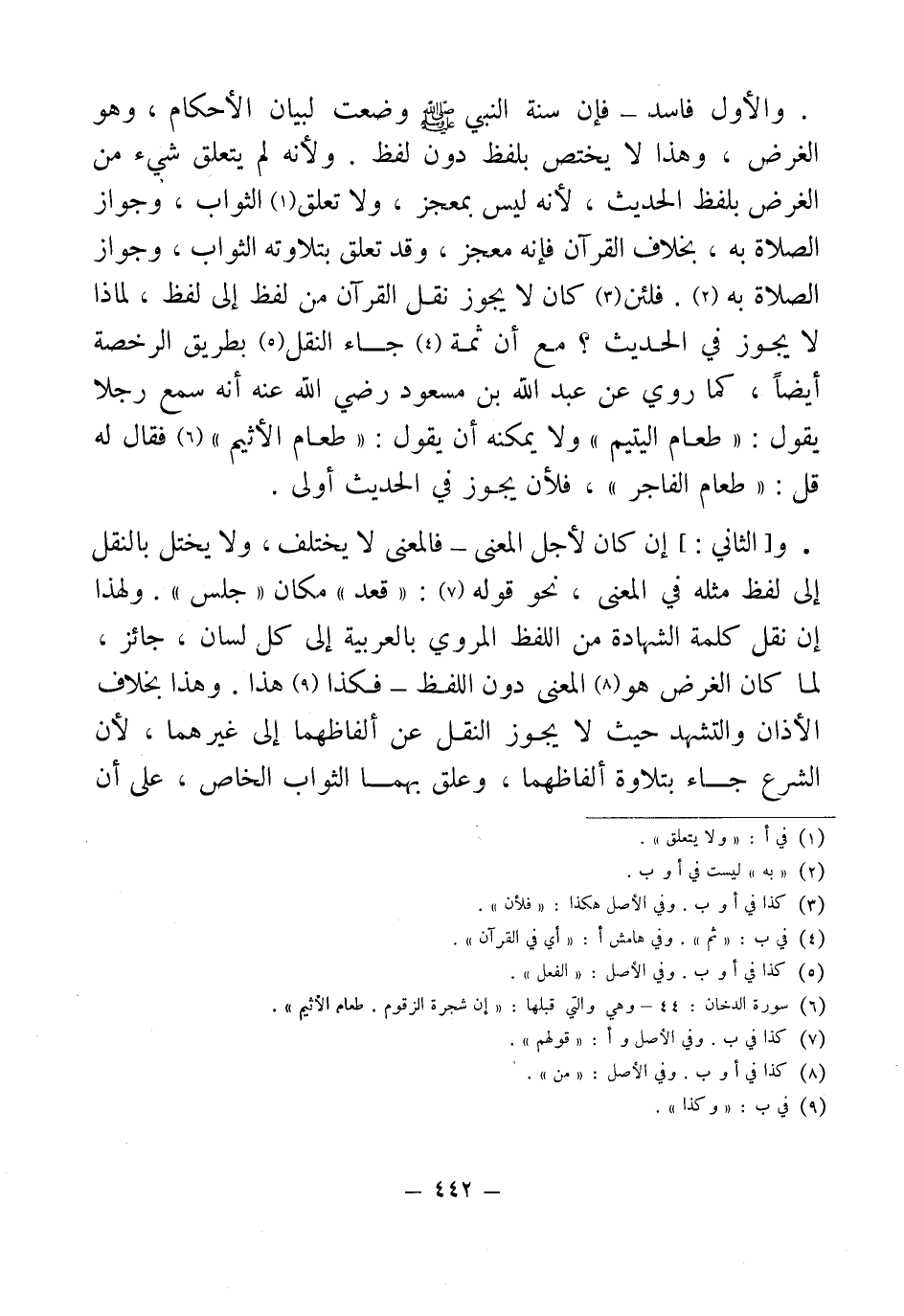 . والأول فاسد – فإن سنة النبي ﷺ وضعت لبيان الأحكام ، وهو الغرض ، وهذا لا يختص بلفظ دون لفظ . ولأنه لم يتعلق شيء من الغرض بلفظ الحديث ، لأنه ليس بمعجز ، ولا تعلق(١) الثواب ، وجواز الصلاة به ، بخلاف القرآن فإنه معجز ، وقد تعلق بتلاوته الثواب ، وجواز الصلاة به (٢) . فلئن(٣) كان لا يجوز نقل القرآن من لفظ إلى لفظ ، لماذا لا يجوز في الحديث ؟ مع أن ثمة (٤) جاء النقل(٥) بطريق الرخصة أيضاً ، كما روي عن عبد الله بن مسعود رضي الله عنه أنه سمع رجلا يقول : « طعام اليتيم » ولا يمكنه أن يقول : « طعام الأثيم » (٦) فقال له قل : « طعام الفاجر » ، فلأن يجوز في الحديث أولى .

. و[ الثاني : ] إن كان لأجل المعنى – فالمعنى لا يختلف ، ولا يختل بالنقل إلى لفظ مثله في المعنى ، نحو قوله (٧) : « قعد » مكان « جلس » . ولهذا إن نقل كلمة الشهادة من اللفظ المروي بالعربية إلى كل لسان ، جائز ، لما كان الغرض هو(٨) المعنى دون اللفظ – فكذا (٩) هذا . وهذا بخلاف الأذان والتشهد حيث لا يجوز النقل عن ألفاظهما إلى غيرهما ، لأن الشرع جاء بتلاوة ألفاظهما ، وعلق بهما الثواب الخاص ، على أن

(١) في أ : « ولا يتعلق » .
(٢) « به » ليست في أ و ب .
(٣) كذا في أ و ب . وفي الأصل هكذا : « فلأن » .
(٤) في ب : « ثم » . وفي هامش أ : « أي في القرآن » .
(٥) كذا في أ و ب . وفي الأصل : « الفعل » .
(٦) سورة الدخان : ٤٤ – وهي والتي قبلها : « إن شجرة الزقوم . طعام الأثيم » .
(٧) كذا في ب . وفي الأصل و أ : « قولهم » .
(٨) كذا في أ و ب . وفي الأصل : « من » .
(٩) في ب : « وكذا » .

– ٤٤٢ –